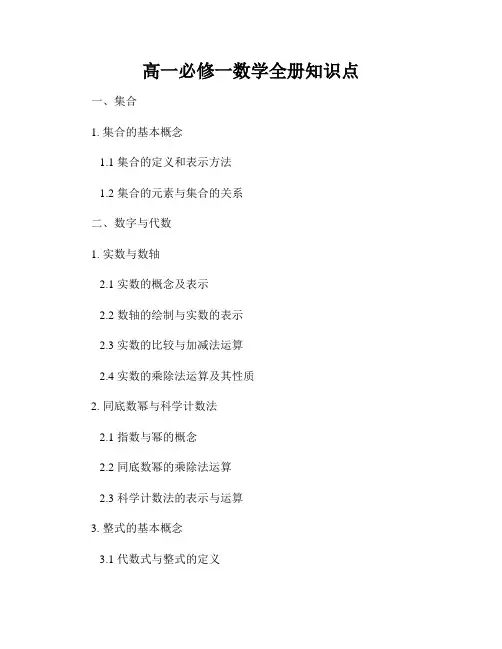 高一必修一数学全册知识点

一、集合

1.集合的基本概念

1.1集合的定义和表示方法

1.2集合的元素与集合的关系

二、数字与代数

1.实数与数轴

2.1实数的概念及表示

2.2数轴的绘制与实数的表示

2.3实数的比较与加减法运算

2.4实数的乘除法运算及其性质

2.同底数幂与科学计数法

2.1指数与幂的概念

2.2同底数幂的乘除法运算

2.3科学计数法的表示与运算

3.整式的基本概念

3.1代数式与整式的定义